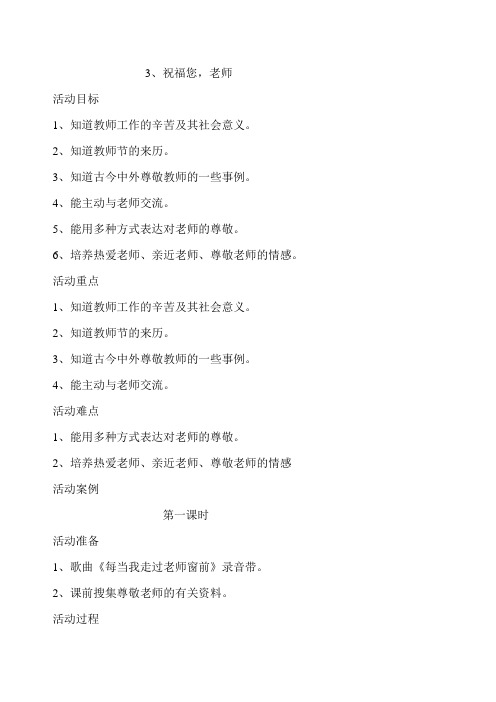 3、祝福您，老师

活动目标

1、知道教师工作的辛苦及其社会意义。

2、知道教师节的来历。

3、知道古今中外尊敬教师的一些事例。

4、能主动与老师交流。

5、能用多种方式表达对老师的尊敬。

6、培养热爱老师、亲近老师、尊敬老师的情感。

活动重点

1、知道教师工作的辛苦及其社会意义。

2、知道教师节的来历。

3、知道古今中外尊敬教师的一些事例。

4、能主动与老师交流。

活动难点

1、能用多种方式表达对老师的尊敬。

2、培养热爱老师、亲近老师、尊敬老师的情感

活动案例

第一课时

活动准备

1、歌曲《每当我走过老师窗前》录音带。

2、课前搜集尊敬老师的有关资料。

活动过程